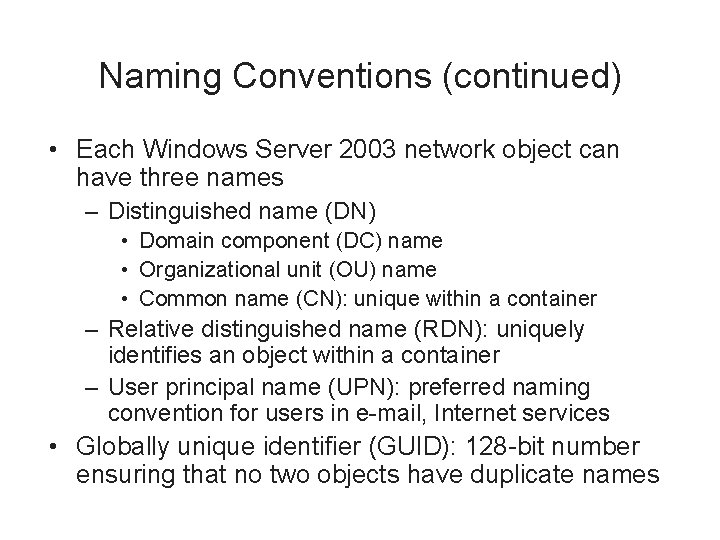 Naming Conventions (continued)

• Each Windows Server 2003 network object can have three names
  – Distinguished name (DN)
    • Domain component (DC) name
    • Organizational unit (OU) name
    • Common name (CN): unique within a container
  – Relative distinguished name (RDN): uniquely identifies an object within a container
  – User principal name (UPN): preferred naming convention for users in e-mail, Internet services
• Globally unique identifier (GUID): 128-bit number ensuring that no two objects have duplicate names